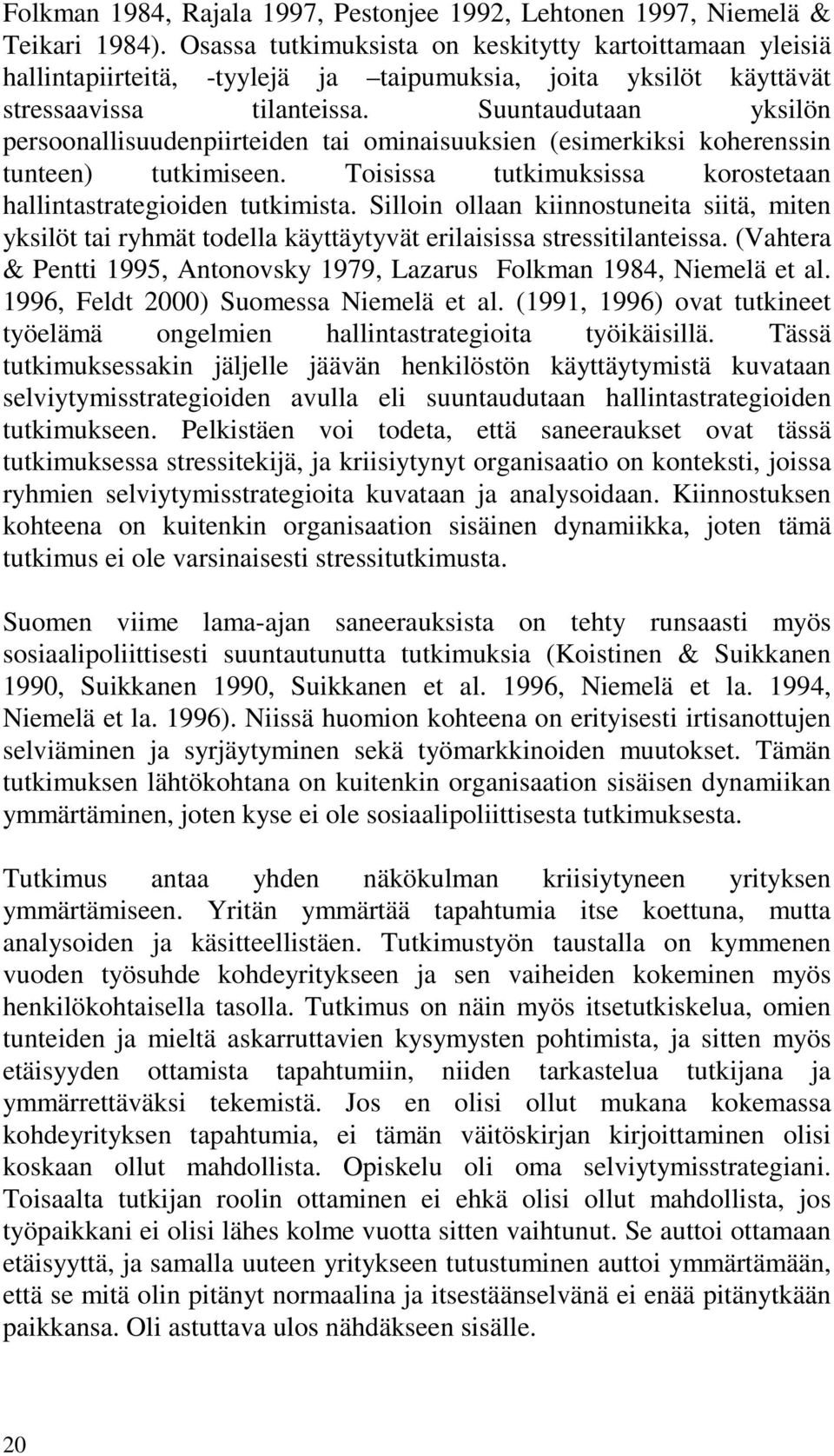 Folkman 1984, Rajala 1997, Pestonjee 1992, Lehtonen 1997, Niemelä & Teikari 1984). Osassa tutkimuksista on keskitytty kartoittamaan yleisiä hallintapiirteitä, -tyylejä ja –taipumuksia, joita yksilöt käyttävät stressaavissa tilanteissa. Suuntaudutaan yksilön persoonallisuudenpiirteiden tai ominaisuuksien (esimerkiksi koherenssin tunteen) tutkimiseen. Toisissa tutkimuksissa korostetaan hallintastrategioiden tutkimista. Silloin ollaan kiinnostuneita siitä, miten yksilöt tai ryhmät todella käyttäytyvät erilaisissa stressitilanteissa. (Vahtera & Pentti 1995, Antonovsky 1979, Lazarus Folkman 1984, Niemelä et al. 1996, Feldt 2000) Suomessa Niemelä et al. (1991, 1996) ovat tutkineet työelämä ongelmien hallintastrategioita työikäisillä. Tässä tutkimuksessakin jäljelle jäävän henkilöstön käyttäytymistä kuvataan selviytymisstrategioiden avulla eli suuntaudutaan hallintastrategioiden tutkimukseen. Pelkistäen voi todeta, että saneeraukset ovat tässä tutkimuksessa stressitekijä, ja kriisiytynyt organisaatio on konteksti, joissa ryhmien selviytymisstrategioita kuvataan ja analysoidaan. Kiinnostuksen kohteena on kuitenkin organisaation sisäinen dynamiikka, joten tämä tutkimus ei ole varsinaisesti stressitutkimusta.

Suomen viime lama-ajan saneerauksista on tehty runsaasti myös sosiaalipoliittisesti suuntautunutta tutkimuksia (Koistinen & Suikkanen 1990, Suikkanen 1990, Suikkanen et al. 1996, Niemelä et la. 1994, Niemelä et la. 1996). Niissä huomion kohteena on erityisesti irtisanottujen selviäminen ja syrjäytyminen sekä työmarkkinoiden muutokset. Tämän tutkimuksen lähtökohtana on kuitenkin organisaation sisäisen dynamiikan ymmärtäminen, joten kyse ei ole sosiaalipoliittisesta tutkimuksesta.

Tutkimus antaa yhden näkökulman kriisiytyneen yrityksen ymmärtämiseen. Yritän ymmärtää tapahtumia itse koettuna, mutta analysoiden ja käsitteellistäen. Tutkimustyön taustalla on kymmenen vuoden työsuhde kohdeyritykseen ja sen vaiheiden kokeminen myös henkilökohtaisella tasolla. Tutkimus on näin myös itsetutkiskelua, omien tunteiden ja mieltä askarruttavien kysymysten pohtimista, ja sitten myös etäisyyden ottamista tapahtumiin, niiden tarkastelua tutkijana ja ymmärrettäväksi tekemistä. Jos en olisi ollut mukana kokemassa kohdeyrityksen tapahtumia, ei tämän väitöskirjan kirjoittaminen olisi koskaan ollut mahdollista. Opiskelu oli oma selviytymisstrategiani. Toisaalta tutkijan roolin ottaminen ei ehkä olisi ollut mahdollista, jos työpaikkani ei olisi lähes kolme vuotta sitten vaihtunut. Se auttoi ottamaan etäisyyttä, ja samalla uuteen yritykseen tutustuminen auttoi ymmärtämään, että se mitä olin pitänyt normaalina ja itsestäänselvänä ei enää pitänytkään paikkansa. Oli astuttava ulos nähdäkseen sisälle.

20